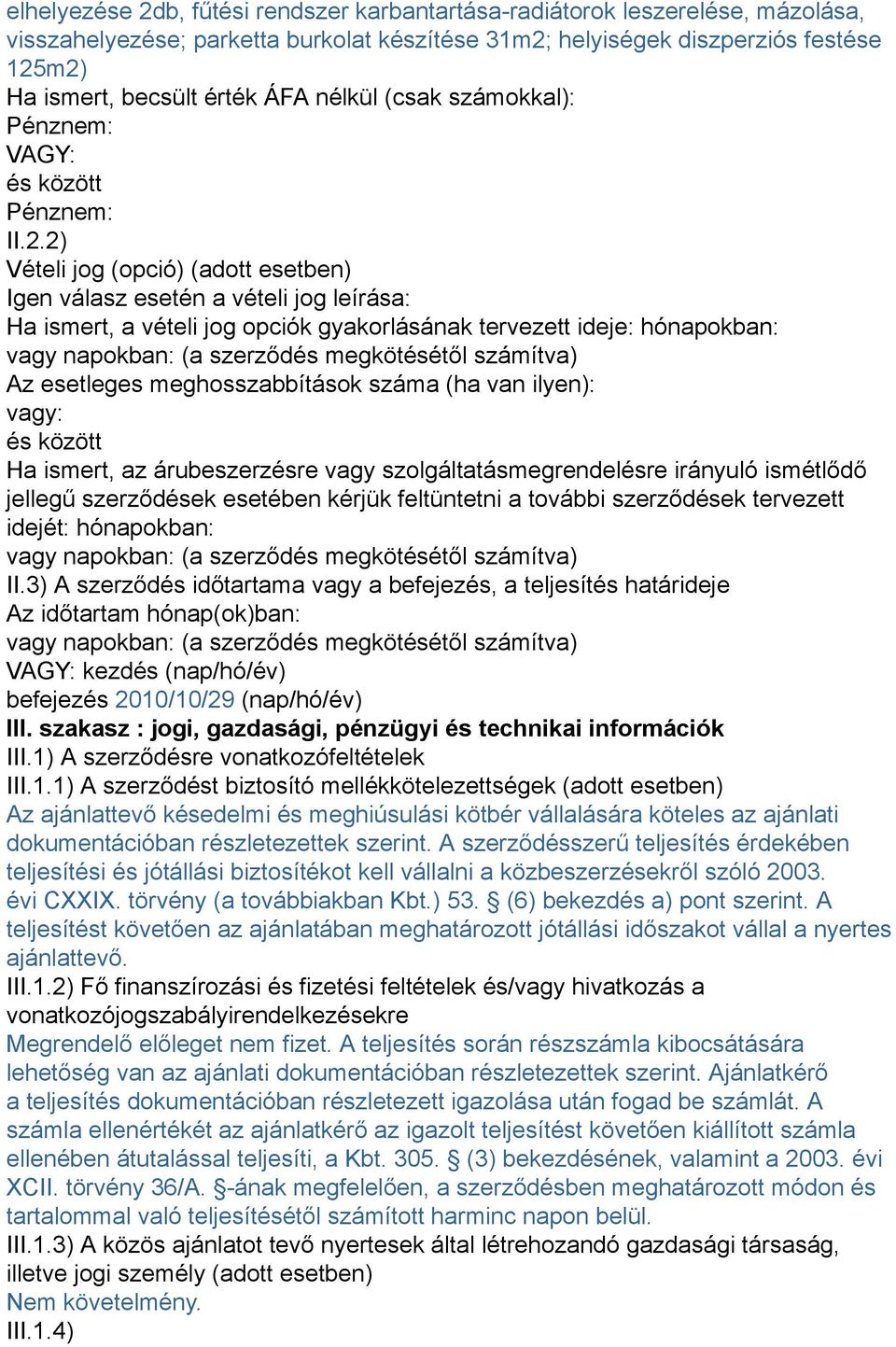 elhelyezése 2db, fűtési rendszer karbantartása-radiátorok leszerelése, mázolása, visszahelyezése; parketta burkolat készítése 31m2; helyiségek diszperziós festése 125m2)
Ha ismert, becsült érték ÁFA nélkül (csak számokkal):
Pénznem:
VAGY:
és között
Pénznem:
II.2.2)
Vételi jog (opció) (adott esetben)
Igen válasz esetén a vételi jog leírása:
Ha ismert, a vételi jog opciók gyakorlásának tervezett ideje: hónapokban:
vagy napokban: (a szerződés megkötésétől számítva)
Az esetleges meghosszabbítások száma (ha van ilyen):
vagy:
és között
Ha ismert, az árubeszerzésre vagy szolgáltatásmegrendelésre irányuló ismétlődő jellegű szerződések esetében kérjük feltüntetni a további szerződések tervezett idejét: hónapokban:
vagy napokban: (a szerződés megkötésétől számítva)
II.3) A szerződés időtartama vagy a befejezés, a teljesítés határideje
Az időtartam hónap(ok)ban:
vagy napokban: (a szerződés megkötésétől számítva)
VAGY: kezdés (nap/hó/év)
befejezés 2010/10/29 (nap/hó/év)
III. szakasz : jogi, gazdasági, pénzügyi és technikai információk
III.1) A szerződésre vonatkozófeltételek
III.1.1) A szerződést biztosító mellékkötelezettségek (adott esetben)
Az ajánlattevő késedelmi és meghiúsulási kötbér vállalására köteles az ajánlati dokumentációban részletezettek szerint. A szerződésszerű teljesítés érdekében teljesítési és jótállási biztosítékot kell vállalni a közbeszerzésekről szóló 2003. évi CXXIX. törvény (a továbbiakban Kbt.) 53. § (6) bekezdés a) pont szerint. A teljesítést követően az ajánlatában meghatározott jótállási időszakot vállal a nyertes ajánlattevő.
III.1.2) Fő finanszírozási és fizetési feltételek és/vagy hivatkozás a vonatkozójogszabályirendelkezésekre
Megrendelő előleget nem fizet. A teljesítés során részszámla kibocsátására lehetőség van az ajánlati dokumentációban részletezettek szerint. Ajánlatkérő a teljesítés dokumentációban részletezett igazolása után fogad be számlát. A számla ellenértékét az ajánlatkérő az igazolt teljesítést követően kiállított számla ellenében átutalással teljesíti, a Kbt. 305. § (3) bekezdésének, valamint a 2003. évi XCII. törvény 36/A. §-ának megfelelően, a szerződésben meghatározott módon és tartalommal való teljesítésétől számított harminc napon belül.
III.1.3) A közös ajánlatot tevő nyertesek által létrehozandó gazdasági társaság, illetve jogi személy (adott esetben)
Nem követelmény.
III.1.4)